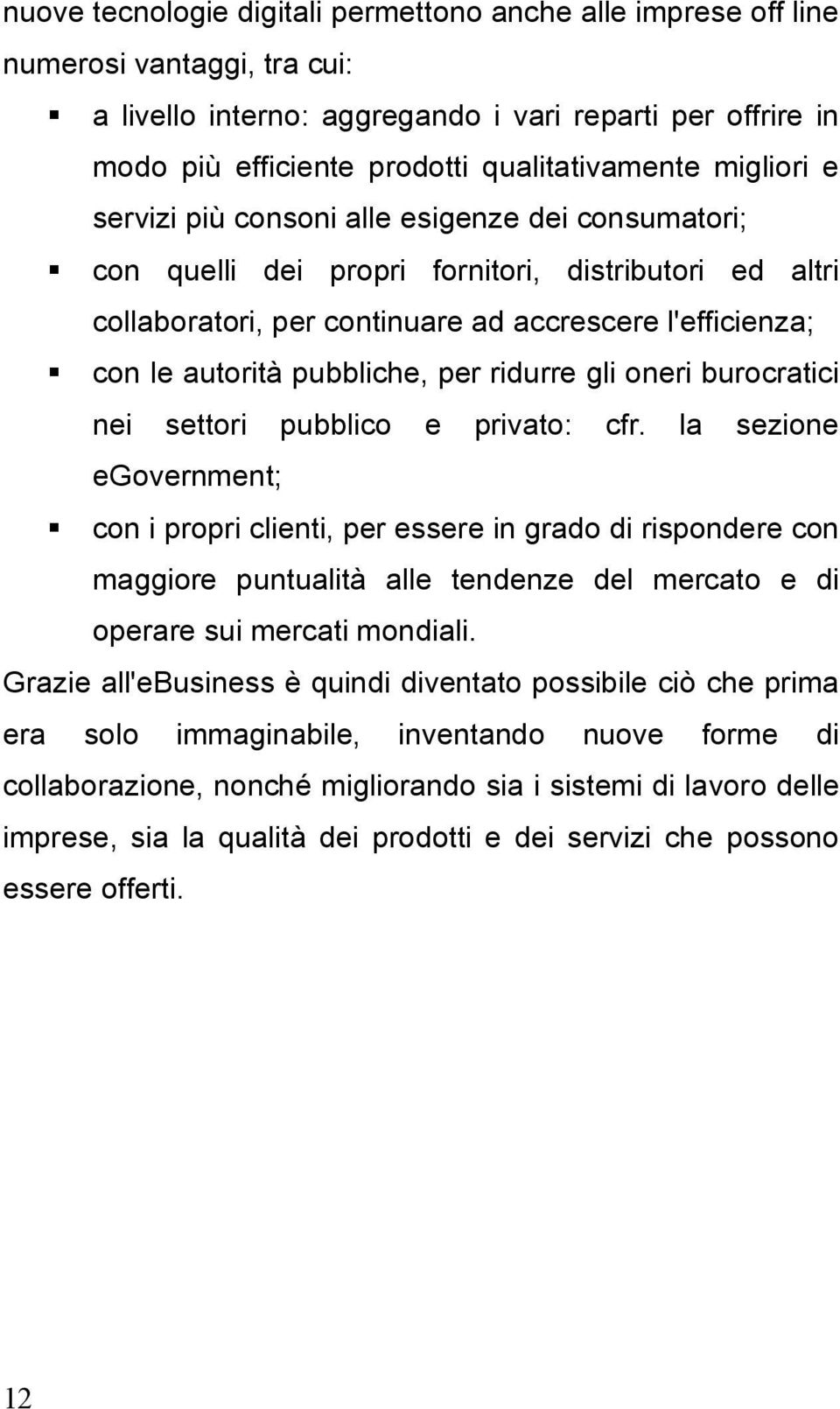 nuove tecnologie digitali permettono anche alle imprese off line numerosi vantaggi, tra cui:

▪ a livello interno: aggregando i vari reparti per offrire in modo più efficiente prodotti qualitativamente migliori e servizi più consoni alle esigenze dei consumatori;

▪ con quelli dei propri fornitori, distributori ed altri collaboratori, per continuare ad accrescere l'efficienza;

▪ con le autorità pubbliche, per ridurre gli oneri burocratici nei settori pubblico e privato: cfr. la sezione eGovernment;

▪ con i propri clienti, per essere in grado di rispondere con maggiore puntualità alle tendenze del mercato e di operare sui mercati mondiali.

Grazie all'eBusiness è quindi diventato possibile ciò che prima era solo immaginabile, inventando nuove forme di collaborazione, nonché migliorando sia i sistemi di lavoro delle imprese, sia la qualità dei prodotti e dei servizi che possono essere offerti.

12